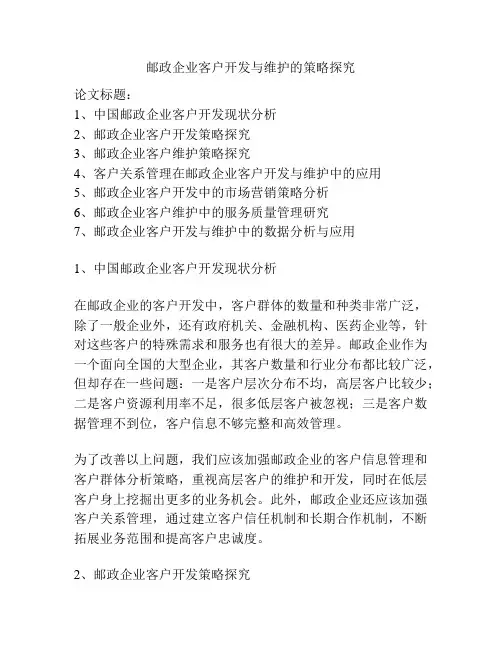 邮政企业客户开发与维护的策略探究

论文标题：
1、中国邮政企业客户开发现状分析
2、邮政企业客户开发策略探究
3、邮政企业客户维护策略探究
4、客户关系管理在邮政企业客户开发与维护中的应用
5、邮政企业客户开发中的市场营销策略分析
6、邮政企业客户维护中的服务质量管理研究
7、邮政企业客户开发与维护中的数据分析与应用

1、中国邮政企业客户开发现状分析

在邮政企业的客户开发中，客户群体的数量和种类非常广泛，除了一般企业外，还有政府机关、金融机构、医药企业等，针对这些客户的特殊需求和服务也有很大的差异。邮政企业作为一个面向全国的大型企业，其客户数量和行业分布都比较广泛，但却存在一些问题：一是客户层次分布不均，高层客户比较少；二是客户资源利用率不足，很多低层客户被忽视；三是客户数据管理不到位，客户信息不够完整和高效管理。

为了改善以上问题，我们应该加强邮政企业的客户信息管理和客户群体分析策略，重视高层客户的维护和开发，同时在低层客户身上挖掘出更多的业务机会。此外，邮政企业还应该加强客户关系管理，通过建立客户信任机制和长期合作机制，不断拓展业务范围和提高客户忠诚度。

2、邮政企业客户开发策略探究